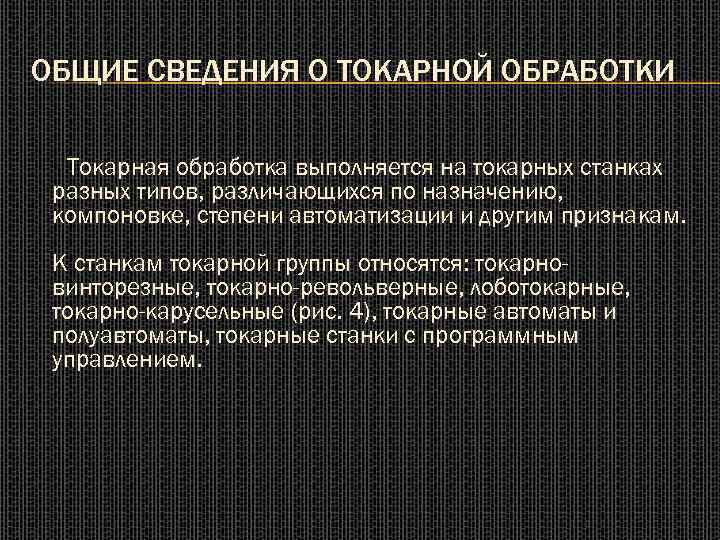 ОБЩИЕ СВЕДЕНИЯ О ТОКАРНОЙ ОБРАБОТКИ

Токарная обработка выполняется на токарных станках разных типов, различающихся по назначению, компоновке, степени автоматизации и другим признакам.

К станкам токарной группы относятся: токарно-винторезные, токарно-револьверные, лоботокарные, токарно-карусельные (рис. 4), токарные автоматы и полуавтоматы, токарные станки с программным управлением.